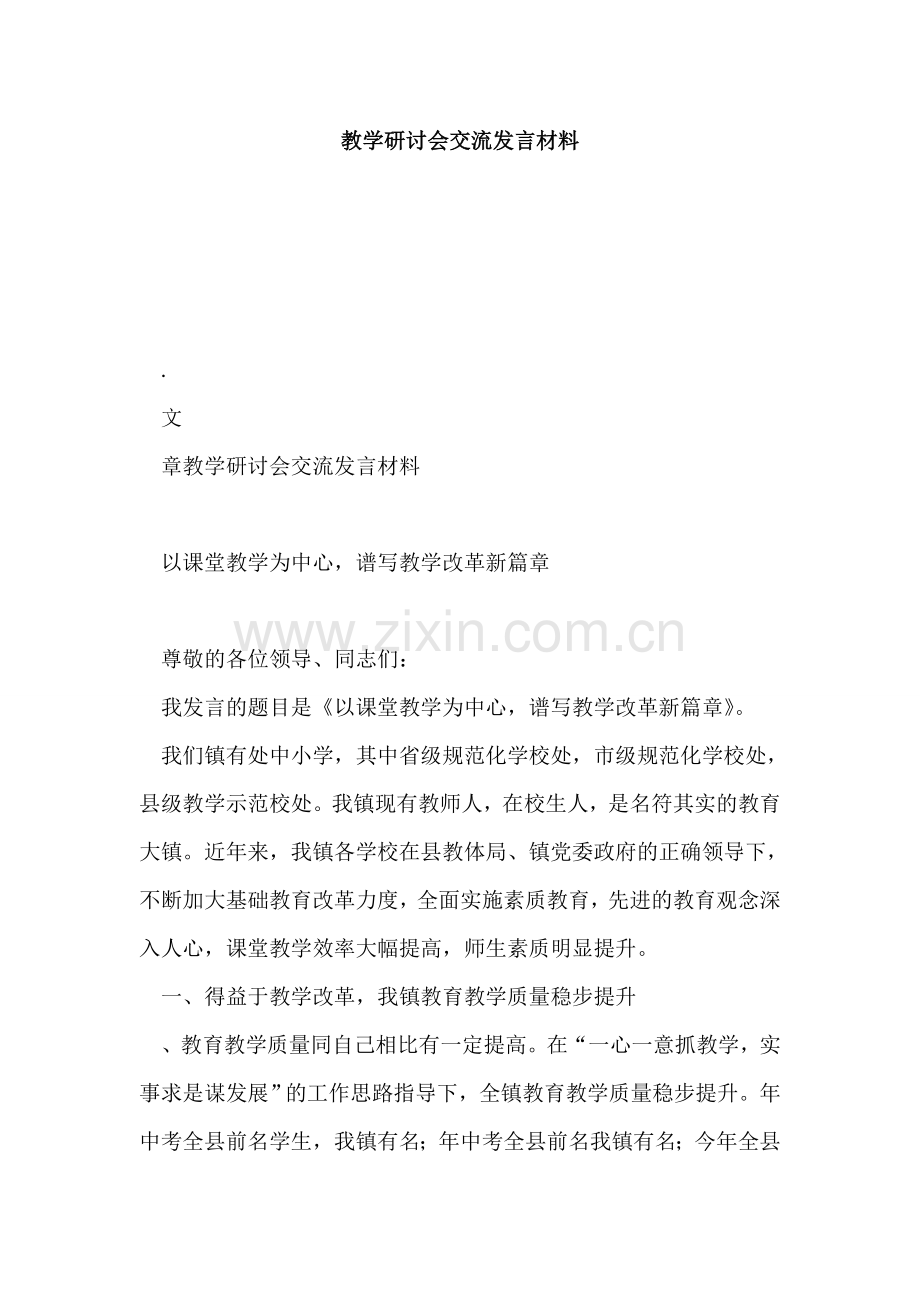 教学研讨会交流发言材料

.

文

章教学研讨会交流发言材料

以课堂教学为中心，谱写教学改革新篇章

www.zixin.com.cn

尊敬的各位领导、同志们：

我发言的题目是《以课堂教学为中心，谱写教学改革新篇章》。

我们镇有处中小学，其中省级规范化学校处，市级规范化学校处，县级教学示范校处。我镇现有教师人，在校生人，是名符其实的教育大镇。近年来，我镇各学校在县教体局、镇党委政府的正确领导下，不断加大基础教育改革力度，全面实施素质教育，先进的教育观念深入人心，课堂教学效率大幅提高，师生素质明显提升。

一、得益于教学改革，我镇教育教学质量稳步提升

、教育教学质量同自己相比有一定提高。在“一心一意抓教学，实事求是谋发展”的工作思路指导下，全镇教育教学质量稳步提升。年中考全县前名学生，我镇有名；年中考全县前名我镇有名；今年全县